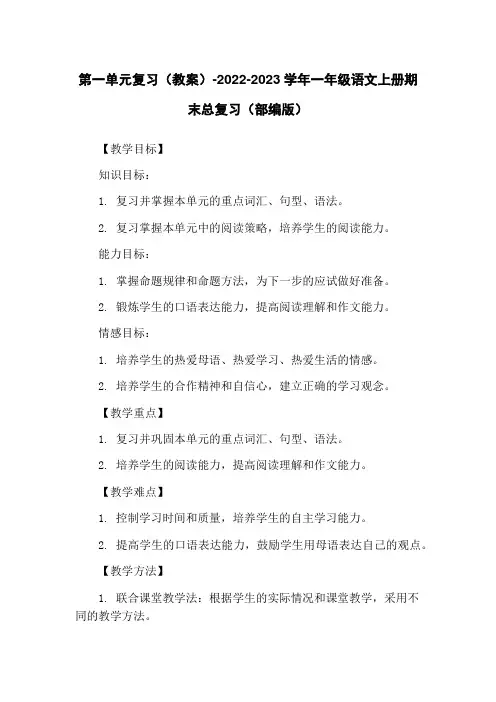 第一单元复习（教案）-2022-2023 学年一年级语文上册期末总复习（部编版）

【教学目标】

知识目标：

1. 复习并掌握本单元的重点词汇、句型、语法。

2. 复习掌握本单元中的阅读策略，培养学生的阅读能力。

能力目标：

1. 掌握命题规律和命题方法，为下一步的应试做好准备。

2. 锻炼学生的口语表达能力，提高阅读理解和作文能力。

情感目标：

1. 培养学生的热爱母语、热爱学习、热爱生活的情感。

2. 培养学生的合作精神和自信心，建立正确的学习观念。

【教学重点】

1. 复习并巩固本单元的重点词汇、句型、语法。

2. 培养学生的阅读能力，提高阅读理解和作文能力。

【教学难点】

1. 控制学习时间和质量，培养学生的自主学习能力。

2. 提高学生的口语表达能力，鼓励学生用母语表达自己的观点。

【教学方法】

1. 联合课堂教学法：根据学生的实际情况和课堂教学，采用不同的教学方法。